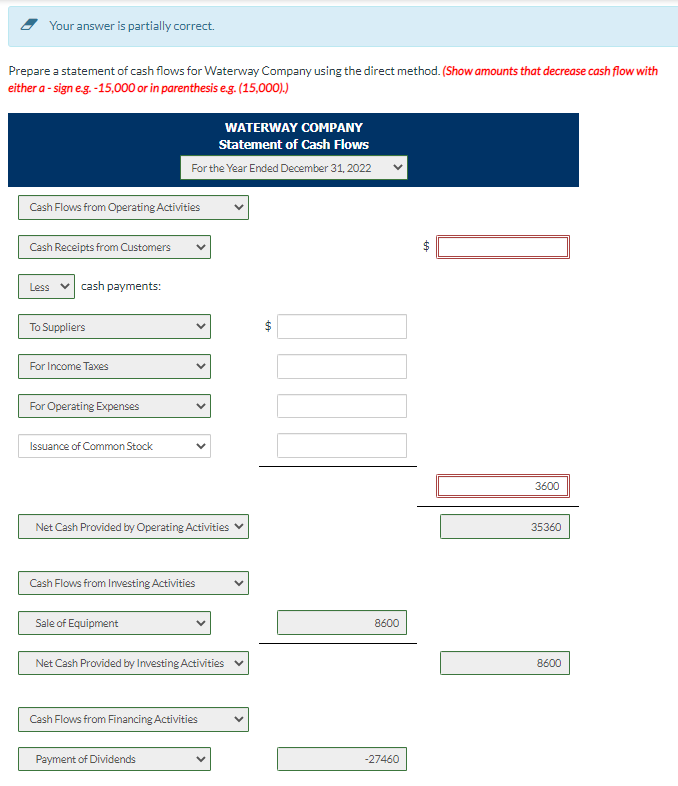 Your answer is partially correct.

Prepare a statement of cash flows for Waterway Company using the direct method. (Show amounts that decrease cash flow with either a - sign e.g. -15,000 or in parenthesis e.g. (15,000).)

WATERWAY COMPANY
Statement of Cash Flows
For the Year Ended December 31, 2022

Cash Flows from Operating Activities

Cash Receipts from Customers $

Less cash payments:

To Suppliers $

For Income Taxes

For Operating Expenses

Issuance of Common Stock

3600

Net Cash Provided by Operating Activities 35360

Cash Flows from Investing Activities

Sale of Equipment 8600

Net Cash Provided by Investing Activities 8600

Cash Flows from Financing Activities

Payment of Dividends -27460